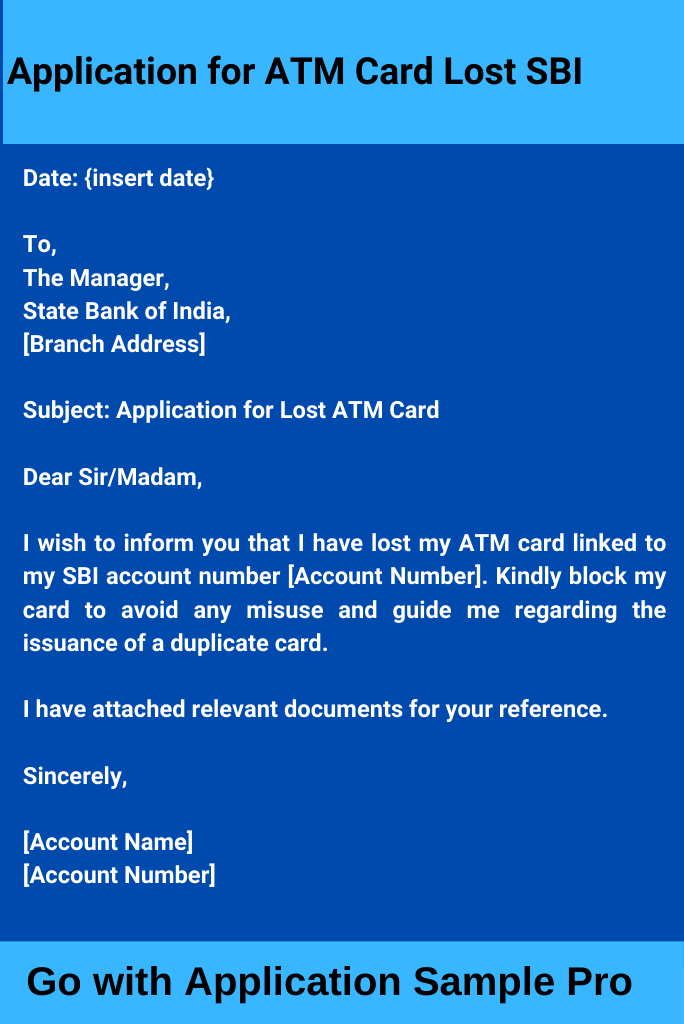 Application for ATM Card Lost SBI

Date: {insert date}

To,
The Manager,
State Bank of India,
[Branch Address]

Subject: Application for Lost ATM Card

Dear Sir/Madam,

I wish to inform you that I have lost my ATM card linked to my SBI account number [Account Number]. Kindly block my card to avoid any misuse and guide me regarding the issuance of a duplicate card.

I have attached relevant documents for your reference.

Sincerely,

[Account Name]
[Account Number]

Go with Application Sample Pro